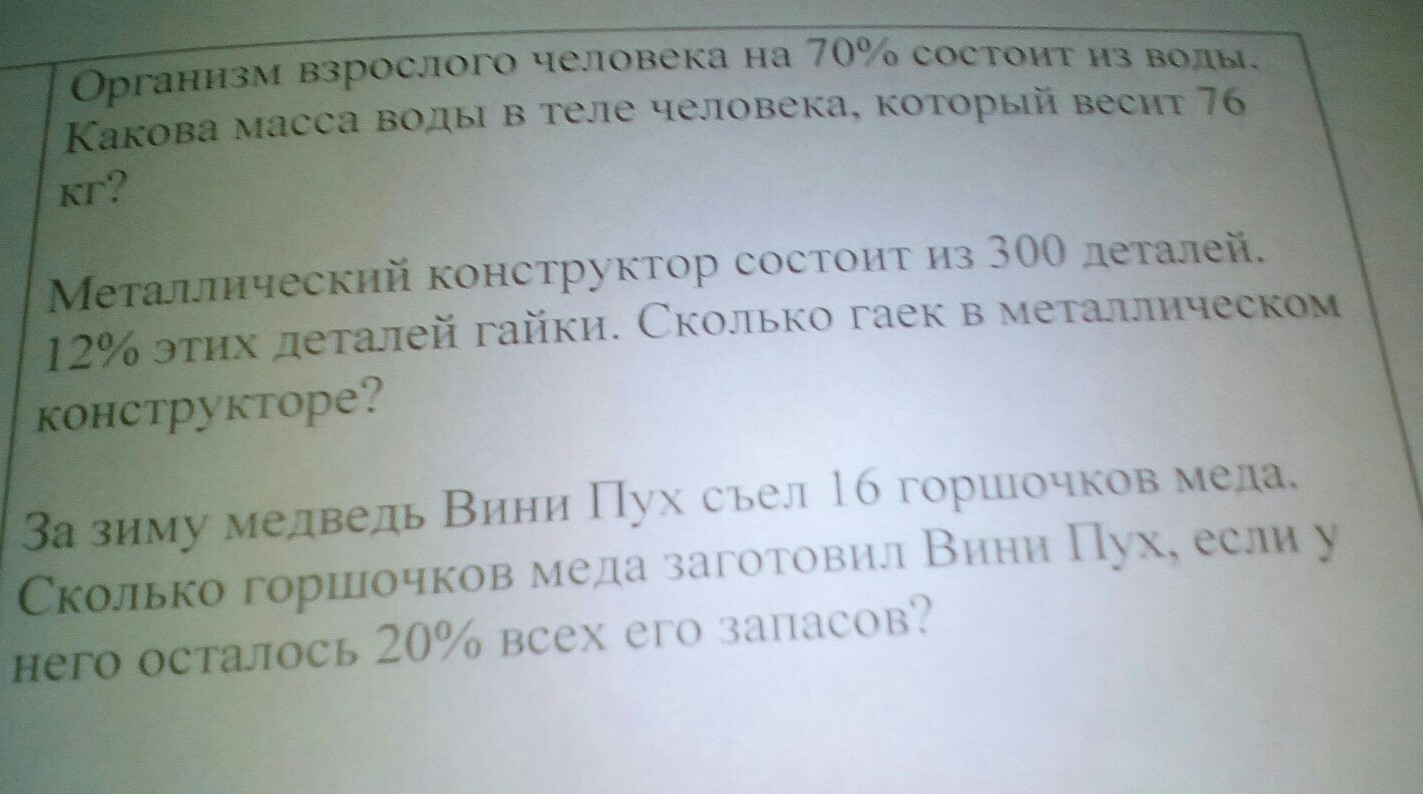 Организм взрослого человека на 70% состоит из воды. Какова масса воды в теле человека, который весит 76 кг?

Металлический конструктор состоит из 300 деталей. 12% этих деталей гайки. Сколько гаек в металлическом конструкторе?

За зиму медведь Вини Пух съел 16 горшочков меда. Сколько горшочков меда заготовил Вини Пух, если у него осталось 20% всех его запасов?